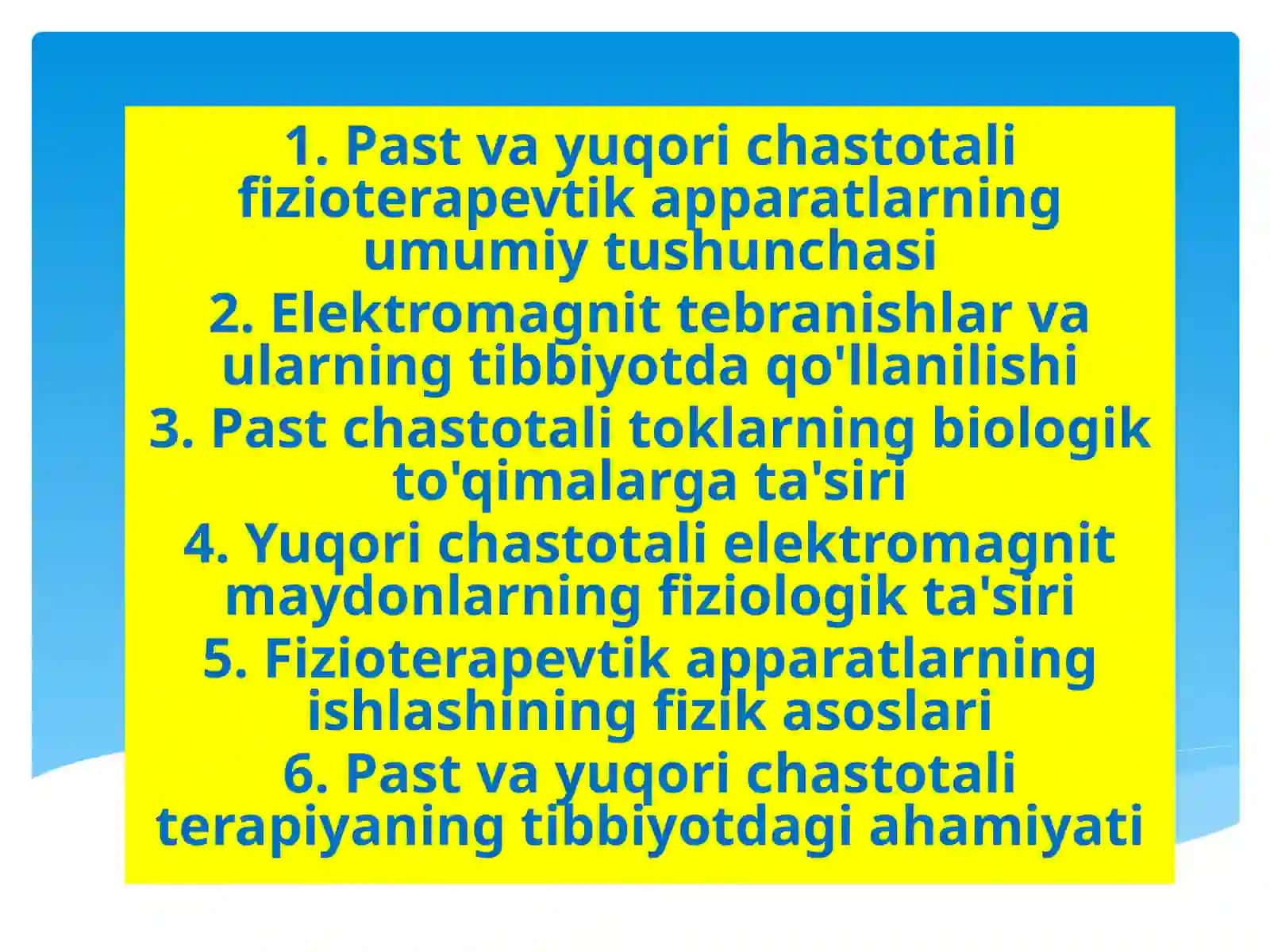 1. Past va yuqori chastotali fizioterapevtik apparatlarning umumiy tushunchasi
2. Elektromagnit tebranishlar va ularning tibbiyotda qo'llanilishi
3. Past chastotali toklarning biologik to'qimalarga ta'siri
4. Yuqori chastotali elektromagnit maydonlarning fiziologik ta'siri
5. Fizioterapevtik apparatlarning ishlashining fizik asoslari
6. Past va yuqori chastotali terapiyaning tibbiyotdagi ahamiyati